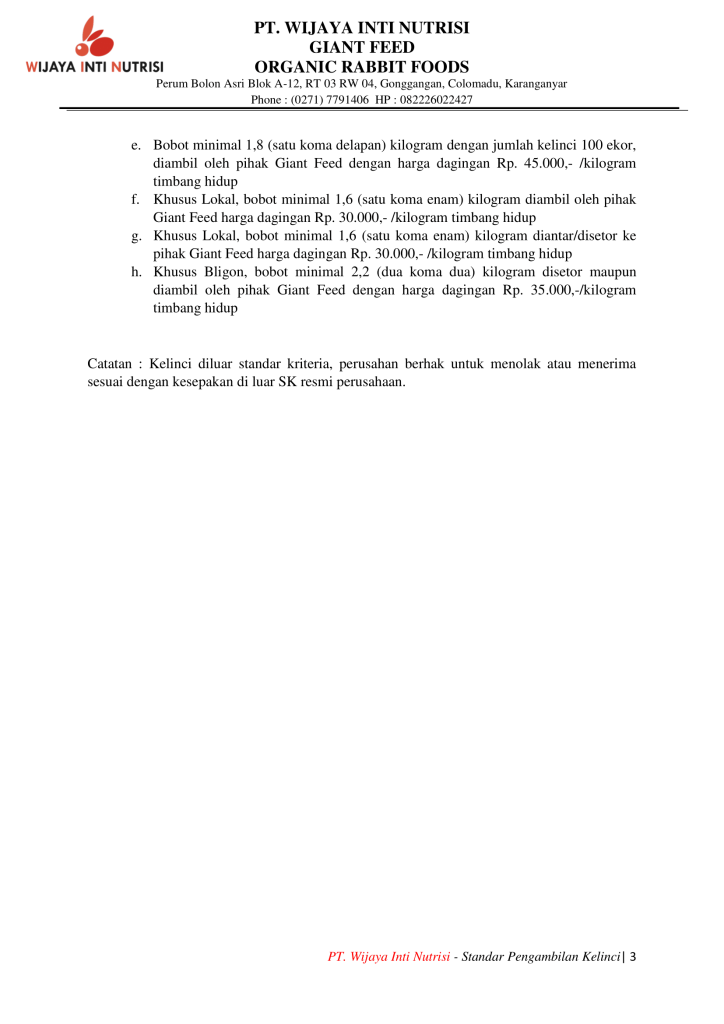 WIJAYA INTI NUTRISI

PT. WIJAYA INTI NUTRISI
GIANT FEED
ORGANIC RABBIT FOODS
Perum Bolon Asri Blok A-12, RT 03 RW 04, Gonggangan, Colomadu, Karanganyar
Phone : (0271) 7791406 HP : 082226022427

e. Bobot minimal 1,8 (satu koma delapan) kilogram dengan jumlah kelinci 100 ekor, diambil oleh pihak Giant Feed dengan harga dagingan Rp. 45.000,- /kilogram timbang hidup
f. Khusus Lokal, bobot minimal 1,6 (satu koma enam) kilogram diambil oleh pihak Giant Feed harga dagingan Rp. 30.000,- /kilogram timbang hidup
g. Khusus Lokal, bobot minimal 1,6 (satu koma enam) kilogram diantar/disetor ke pihak Giant Feed harga dagingan Rp. 30.000,- /kilogram timbang hidup
h. Khusus Bligon, bobot minimal 2,2 (dua koma dua) kilogram disetor maupun diambil oleh pihak Giant Feed dengan harga dagingan Rp. 35.000,-/kilogram timbang hidup

Catatan : Kelinci diluar standar kriteria, perusahan berhak untuk menolak atau menerima sesuai dengan kesepakan di luar SK resmi perusahaan.

PT. Wijaya Inti Nutrisi - Standar Pengambilan Kelinci | 3